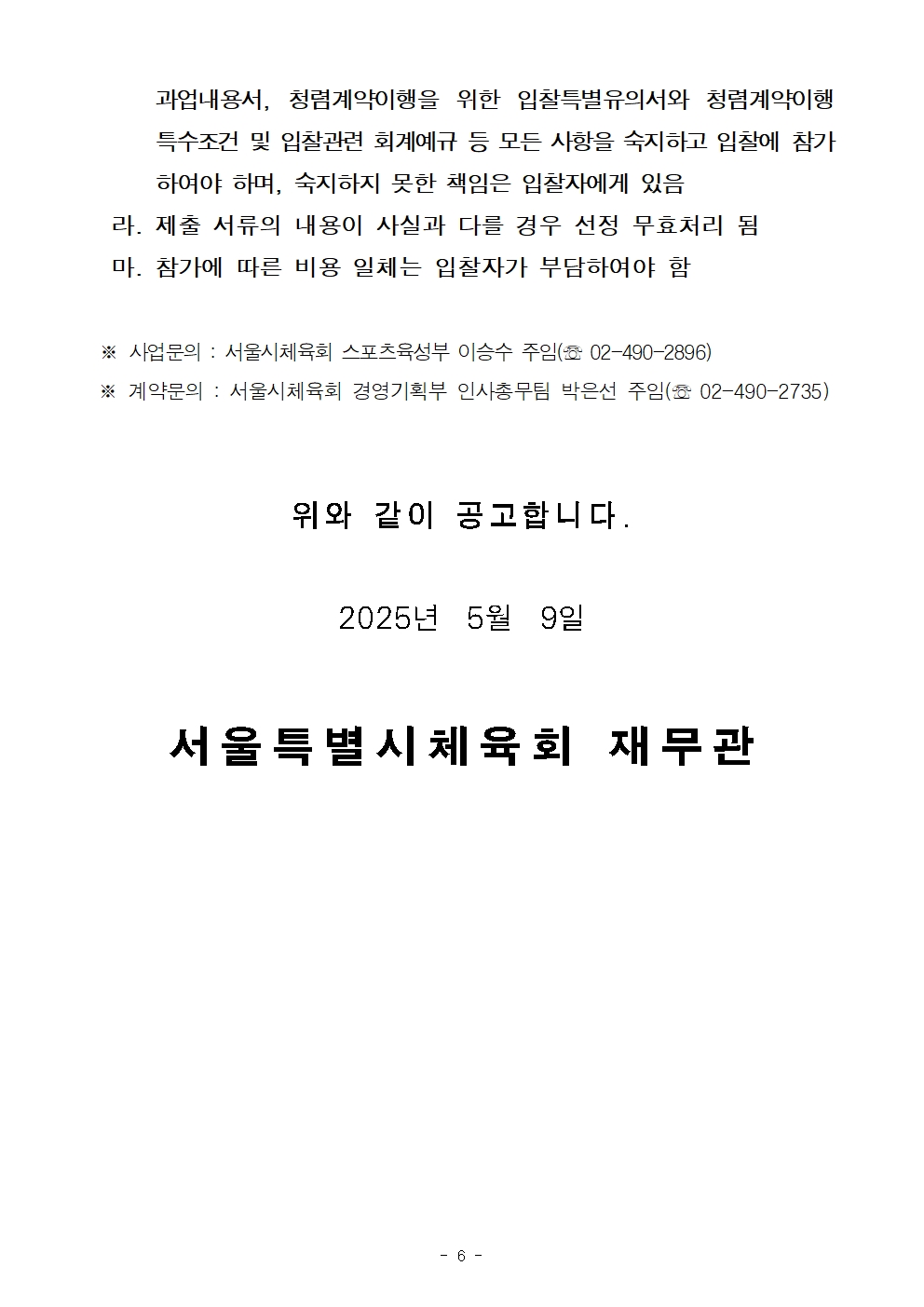 과업내용서, 청렴계약이행을 위한 입찰특별유의서와 청렴계약이행 특수조건 및 입찰관련 회계예규 등 모든 사항을 숙지하고 입찰에 참가하여야 하며, 숙지하지 못한 책임은 입찰자에게 있음

라. 제출 서류의 내용이 사실과 다를 경우 선정 무효처리 됨

마. 참가에 따른 비용 일체는 입찰자가 부담하여야 함

※ 사업문의 : 서울시체육회 스포츠육성부 이승수 주임(☏ 02-490-2896)

※ 계약문의 : 서울시체육회 경영기획부 인사총무팀 박은선 주임(☏ 02-490-2735)

위와 같이 공고합니다.

2025년 5월 9일

서울특별시체육회 재무관

- 6 -